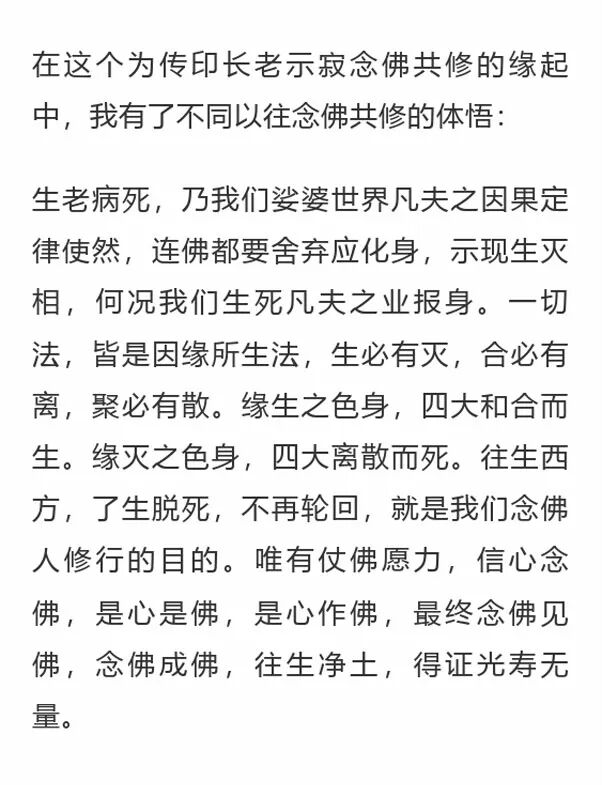 在这个为传印长老示寂念佛共修的缘起中，我有了不同以往念佛共修的体悟：

生老病死，乃我们娑婆世界凡夫之因果定律使然，连佛都要舍弃应化身，示现生灭相，何况我们生死凡夫之业报身。一切法，皆是因缘所生法，生必有灭，合必有离，聚必有散。缘生之色身，四大和合而生。缘灭之色身，四大离散而死。往生西方，了生脱死，不再轮回，就是我们念佛人修行的目的。唯有仗佛愿力，信心念佛，是心是佛，是心作佛，最终念佛见佛，念佛成佛，往生净土，得证光寿无量。